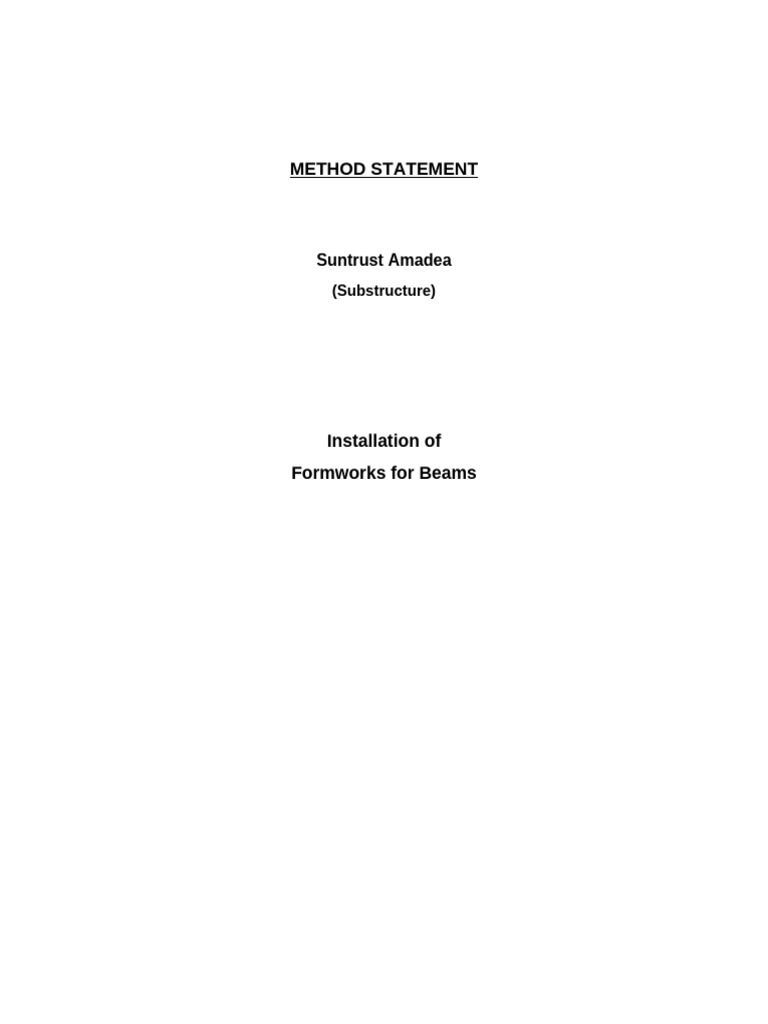 METHOD STATEMENT

Suntrust Amadea
(Substructure)

Installation of
Formworks for Beams